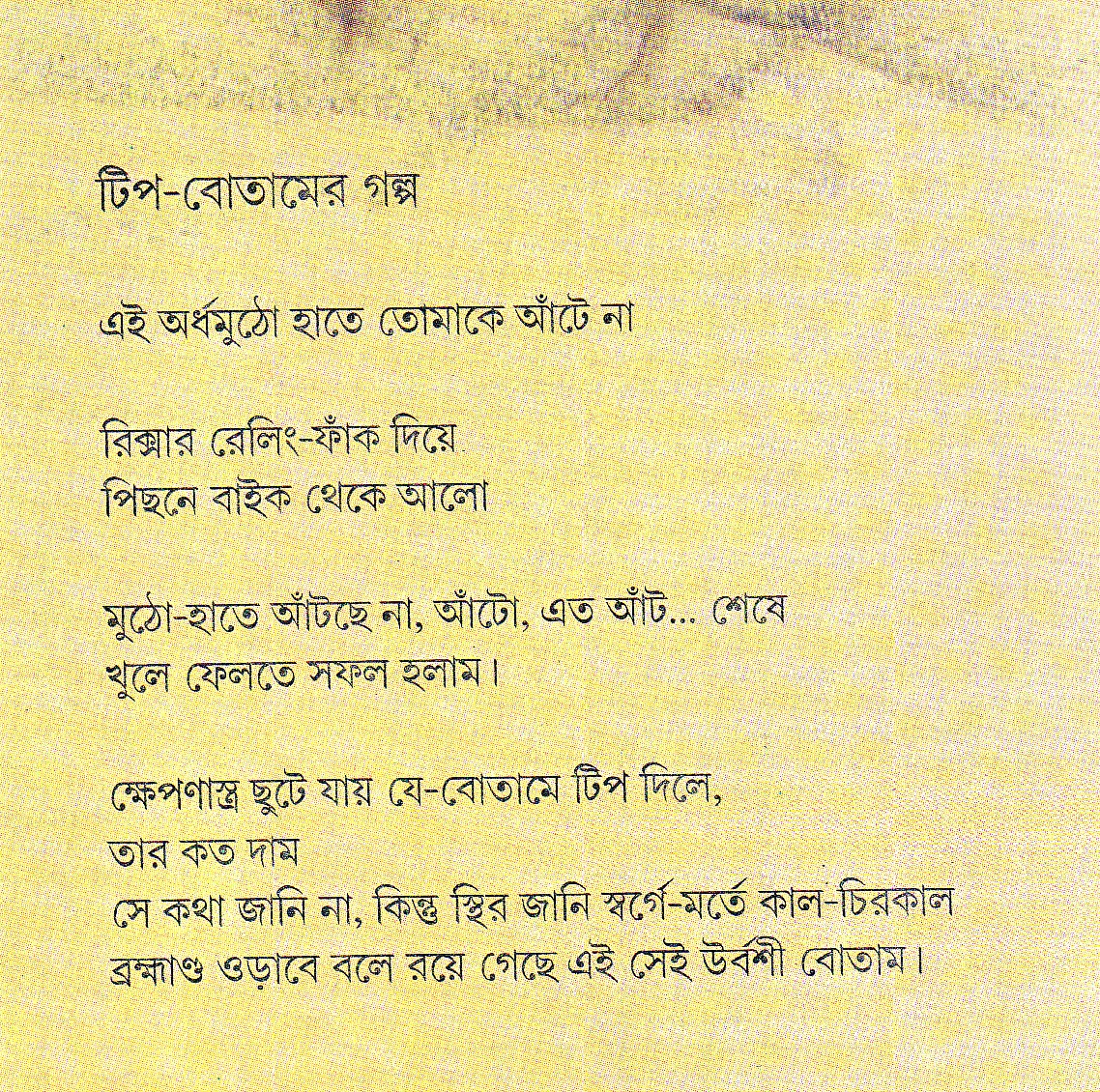 টিপ-বোতামের গল্প

এই অর্ধমুঠো হাতে তোমাকে আঁটে না

রিক্সার রেলিং-ফাঁক দিয়ে
পিছনে বাইক থেকে আলো

মুঠো-হাতে আঁটছে না, আঁটো, এত আঁট... শেষে
খুলে ফেলতে সফল হলাম।

ক্ষেপণাস্ত্র ছুটে যায় যে-বোতামে টিপ দিলে,
তার কত দাম
সে কথা জানি না, কিন্তু স্থির জানি স্বর্গে-মর্তে কাল-চিরকাল
ব্রহ্মাণ্ড ওড়াবে বলে রয়ে গেছে এই সেই উর্বশী বোতাম।